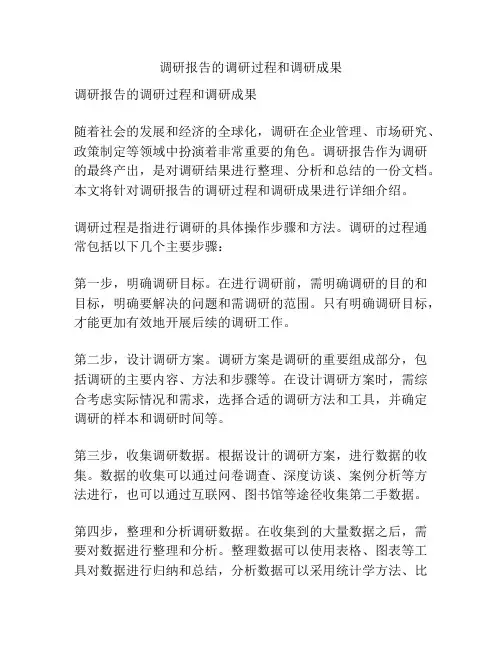 调研报告的调研过程和调研成果

调研报告的调研过程和调研成果

随着社会的发展和经济的全球化，调研在企业管理、市场研究、政策制定等领域中扮演着非常重要的角色。调研报告作为调研的最终产出，是对调研结果进行整理、分析和总结的一份文档。本文将针对调研报告的调研过程和调研成果进行详细介绍。

调研过程是指进行调研的具体操作步骤和方法。调研的过程通常包括以下几个主要步骤：

第一步，明确调研目标。在进行调研前，需明确调研的目的和目标，明确要解决的问题和需调研的范围。只有明确调研目标，才能更加有效地开展后续的调研工作。

第二步，设计调研方案。调研方案是调研的重要组成部分，包括调研的主要内容、方法和步骤等。在设计调研方案时，需综合考虑实际情况和需求，选择合适的调研方法和工具，并确定调研的样本和调研时间等。

第三步，收集调研数据。根据设计的调研方案，进行数据的收集。数据的收集可以通过问卷调查、深度访谈、案例分析等方法进行，也可以通过互联网、图书馆等途径收集第二手数据。

第四步，整理和分析调研数据。在收集到的大量数据之后，需要对数据进行整理和分析。整理数据可以使用表格、图表等工具对数据进行归纳和总结，分析数据可以采用统计学方法、比